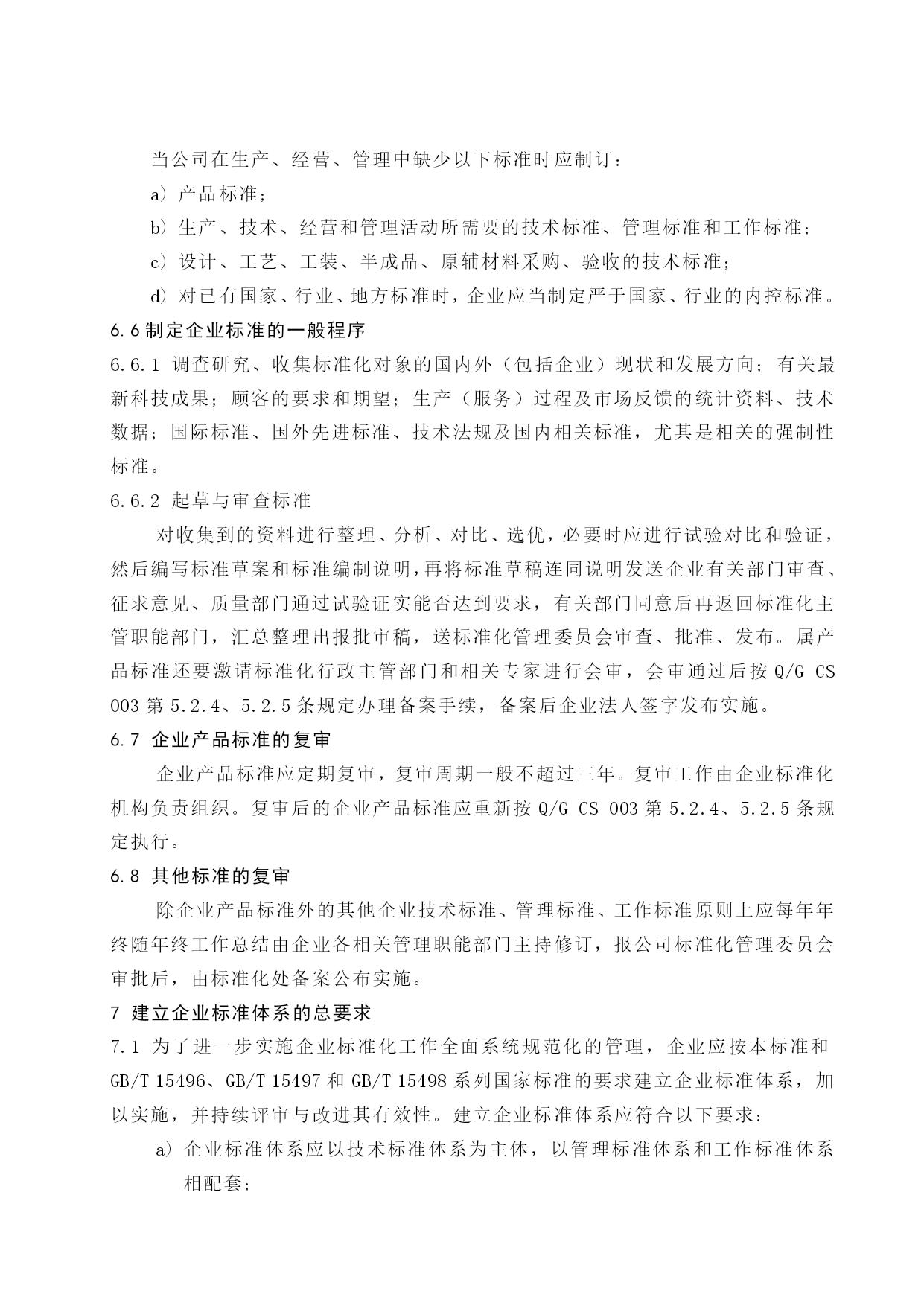 当公司在生产、经营、管理中缺少以下标准时应制订：

a）产品标准；

b）生产、技术、经营和管理活动所需要的技术标准、管理标准和工作标准；

c）设计、工艺、工装、半成品、原辅材料采购、验收的技术标准；

d）对已有国家、行业、地方标准时，企业应当制定严于国家、行业的内控标准。

6.6 制定企业标准的一般程序

6.6.1 调查研究、收集标准化对象的国内外（包括企业）现状和发展方向；有关最新科技成果；顾客的要求和期望；生产（服务）过程及市场反馈的统计资料、技术数据；国际标准、国外先进标准、技术法规及国内相关标准，尤其是相关的强制性标准。

6.6.2 起草与审查标准

对收集到的资料进行整理、分析、对比、选优，必要时应进行试验对比和验证，然后编写标准草案和标准编制说明，再将标准草稿连同说明发送企业有关部门审查、征求意见、质量部门通过试验证实能否达到要求，有关部门同意后再返回标准化主管职能部门，汇总整理出报批审稿，送标准化管理委员会审查、批准、发布。属产品标准还要激请标准化行政主管部门和相关专家进行会审，会审通过后按 Q/G CS 003 第 5.2.4、5.2.5 条规定办理备案手续，备案后企业法人签字发布实施。

6.7 企业产品标准的复审

企业产品标准应定期复审，复审周期一般不超过三年。复审工作由企业标准化机构负责组织。复审后的企业产品标准应重新按 Q/G CS 003 第 5.2.4、5.2.5 条规定执行。

6.8 其他标准的复审

除企业产品标准外的其他企业技术标准、管理标准、工作标准原则上应每年年终随年终工作总结由企业各相关管理职能部门主持修订，报公司标准化管理委员会审批后，由标准化处备案公布实施。

7 建立企业标准体系的总要求

7.1 为了进一步实施企业标准化工作全面系统规范化的管理，企业应按本标准和 GB/T 15496、GB/T 15497 和 GB/T 15498 系列国家标准的要求建立企业标准体系，加以实施，并持续评审与改进其有效性。建立企业标准体系应符合以下要求：

a）企业标准体系应以技术标准体系为主体，以管理标准体系和工作标准体系相配套；